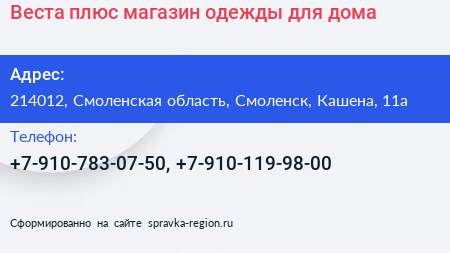 Веста плюс магазин одежды для дома

Адрес:
214012, Смоленская область, Смоленск, Кашена, 11а

Телефон:
+7-910-783-07-50, +7-910-119-98-00

Сформированно на сайте spravka-region.ru